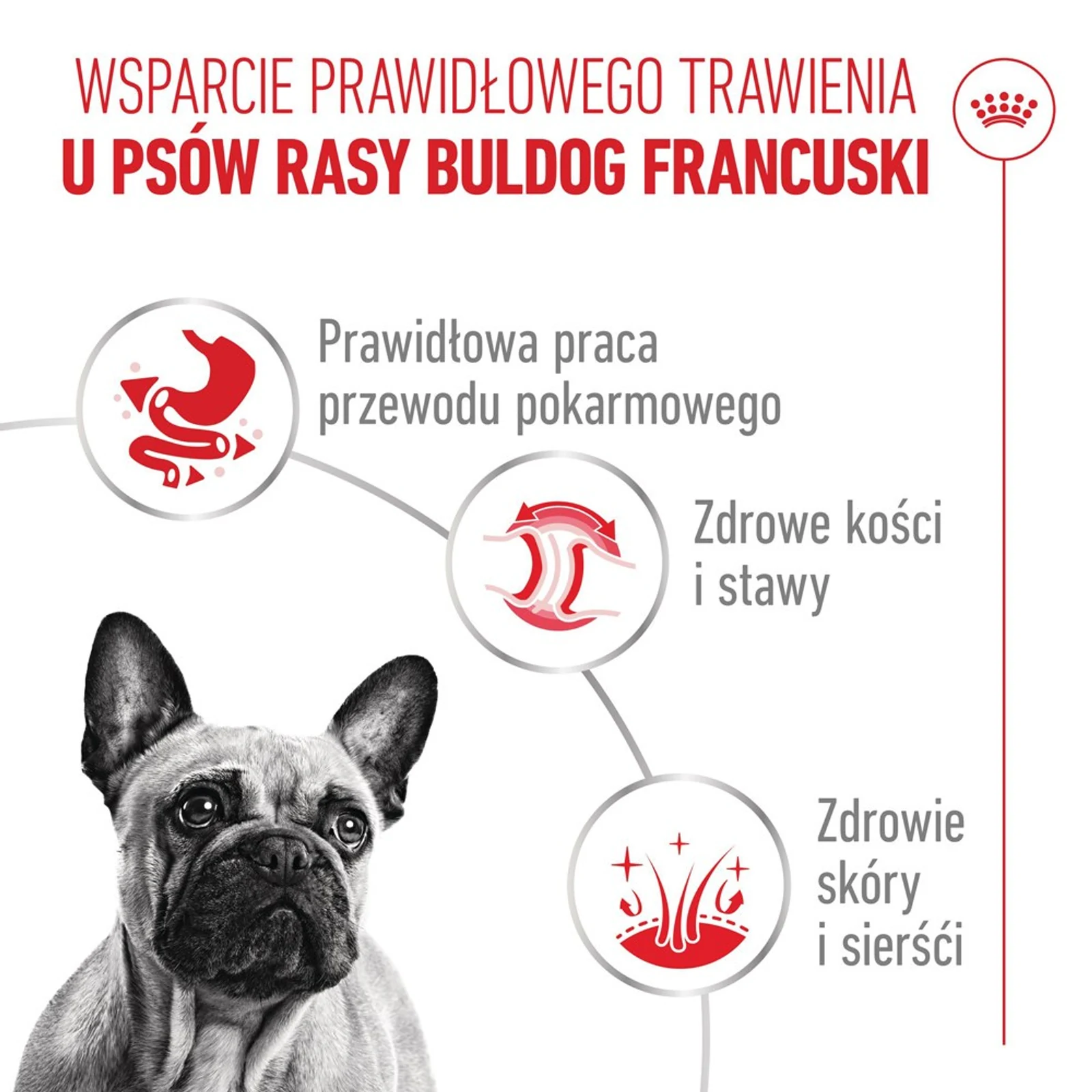 WSPARCIE PRAWIDŁOWEGO TRAWIENIA
U PSÓW RASY BULDOG FRANCUSKI

Prawidłowa praca przewodu pokarmowego

Zdrowe kości i stawy

Zdrowie skóry i sierśći